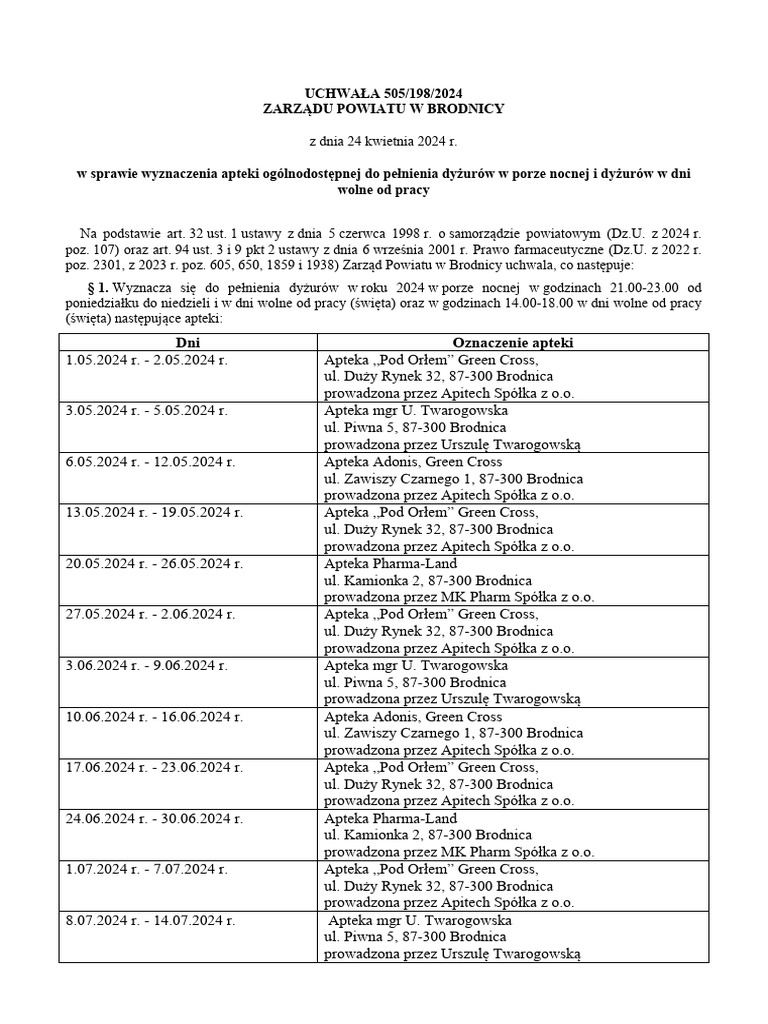 UCHWAŁA 505/198/2024
ZARZĄDU POWIATU W BRODNICY

z dnia 24 kwietnia 2024 r.

w sprawie wyznaczenia apteki ogólnodostępnej do pełnienia dyżurów w porze nocnej i dyżurów w dni wolne od pracy

Na podstawie art. 32 ust. 1 ustawy z dnia 5 czerwca 1998 r. o samorządzie powiatowym (Dz.U. z 2024 r. poz. 107) oraz art. 94 ust. 3 i 9 pkt 2 ustawy z dnia 6 września 2001 r. Prawo farmaceutyczne (Dz.U. z 2022 r. poz. 2301, z 2023 r. poz. 605, 650, 1859 i 1938) Zarząd Powiatu w Brodnicy uchwala, co następuje:

§ 1. Wyznacza się do pełnienia dyżurów w roku 2024 w porze nocnej w godzinach 21.00-23.00 od poniedziałku do niedzieli i w dni wolne od pracy (święta) oraz w godzinach 14.00-18.00 w dni wolne od pracy (święta) następujące apteki:

| Dni | Oznaczenie apteki |
|---|---|
| 1.05.2024 r. - 2.05.2024 r. | Apteka „Pod Orłem" Green Cross, ul. Duży Rynek 32, 87-300 Brodnica prowadzona przez Apitech Spółka z o.o. |
| 3.05.2024 r. - 5.05.2024 r. | Apteka mgr U. Twarogowska ul. Piwna 5, 87-300 Brodnica prowadzona przez Urszulę Twarogowską |
| 6.05.2024 r. - 12.05.2024 r. | Apteka Adonis, Green Cross ul. Zawiszy Czarnego 1, 87-300 Brodnica prowadzona przez Apitech Spółka z o.o. |
| 13.05.2024 r. - 19.05.2024 r. | Apteka „Pod Orłem" Green Cross, ul. Duży Rynek 32, 87-300 Brodnica prowadzona przez Apitech Spółka z o.o. |
| 20.05.2024 r. - 26.05.2024 r. | Apteka Pharma-Land ul. Kamionka 2, 87-300 Brodnica prowadzona przez MK Pharm Spółka z o.o. |
| 27.05.2024 r. - 2.06.2024 r. | Apteka „Pod Orłem" Green Cross, ul. Duży Rynek 32, 87-300 Brodnica prowadzona przez Apitech Spółka z o.o. |
| 3.06.2024 r. - 9.06.2024 r. | Apteka mgr U. Twarogowska ul. Piwna 5, 87-300 Brodnica prowadzona przez Urszulę Twarogowską |
| 10.06.2024 r. - 16.06.2024 r. | Apteka Adonis, Green Cross ul. Zawiszy Czarnego 1, 87-300 Brodnica prowadzona przez Apitech Spółka z o.o. |
| 17.06.2024 r. - 23.06.2024 r. | Apteka „Pod Orłem" Green Cross, ul. Duży Rynek 32, 87-300 Brodnica prowadzona przez Apitech Spółka z o.o. |
| 24.06.2024 r. - 30.06.2024 r. | Apteka Pharma-Land ul. Kamionka 2, 87-300 Brodnica prowadzona przez MK Pharm Spółka z o.o. |
| 1.07.2024 r. - 7.07.2024 r. | Apteka „Pod Orłem" Green Cross, ul. Duży Rynek 32, 87-300 Brodnica prowadzona przez Apitech Spółka z o.o. |
| 8.07.2024 r. - 14.07.2024 r. | Apteka mgr U. Twarogowska ul. Piwna 5, 87-300 Brodnica prowadzona przez Urszulę Twarogowską |